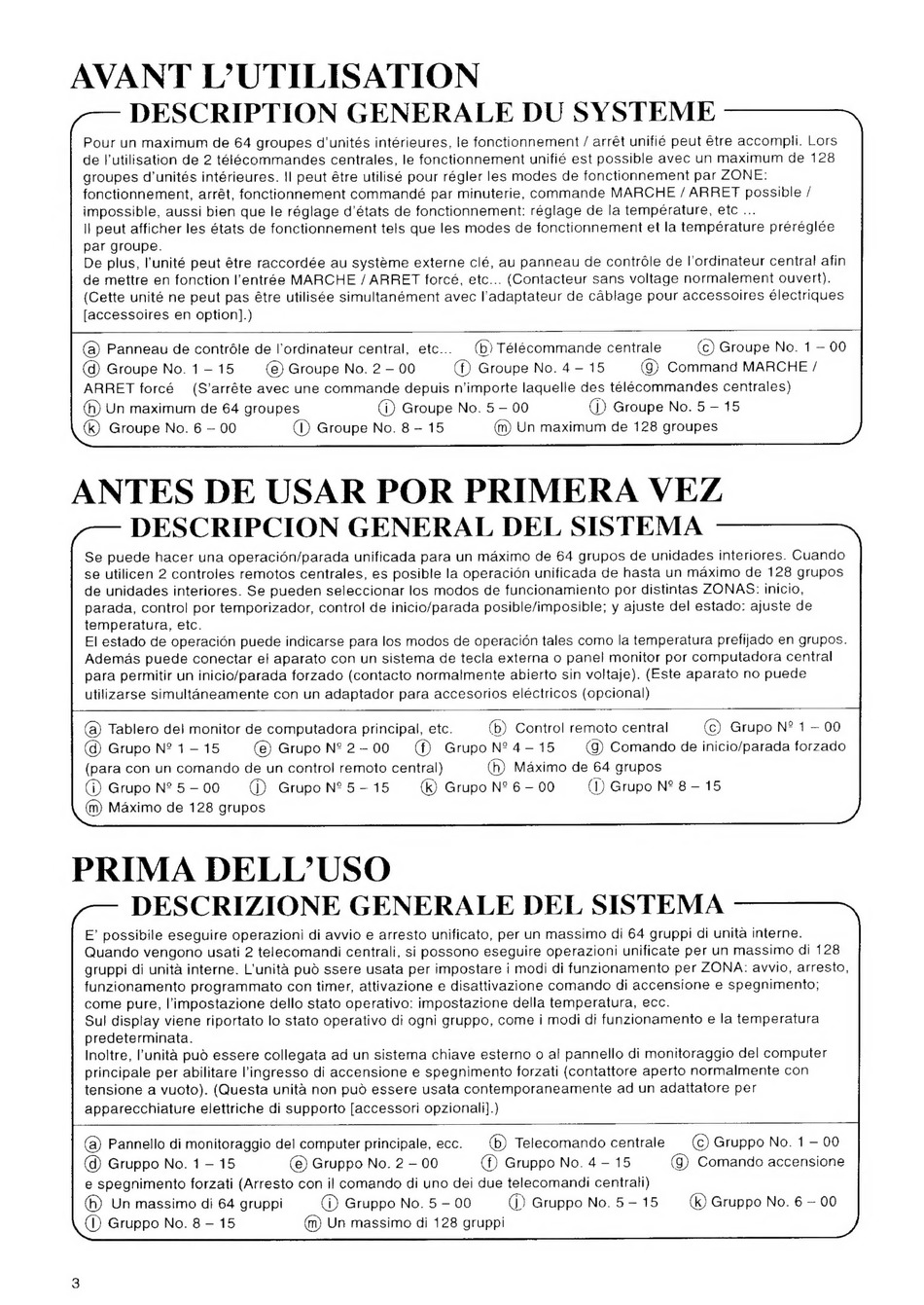 AVANT L'UTILISATION

DESCRIPTION GENERALE DU SYSTEME

Pour un maximum de 64 groupes d'unités intérieures, le fonctionnement / arrêt unifié peut être accompli. Lors de l'utilisation de 2 télécommandes centrales, le fonctionnement unifié est possible avec un maximum de 128 groupes d'unités intérieures. Il peut être utilisé pour régler les modes de fonctionnement par ZONE: fonctionnement, arrêt, fonctionnement commandé par minuterie, commande MARCHE / ARRET possible / impossible, aussi bien que le réglage d'états de fonctionnement: réglage de la température, etc ...
Il peut afficher les états de fonctionnement tels que les modes de fonctionnement et la température préréglée par groupe.
De plus, l'unité peut être raccordée au système externe clé, au panneau de contrôle de l'ordinateur central afin de mettre en fonction l'entrée MARCHE / ARRET forcé, etc... (Contacteur sans voltage normalement ouvert). (Cette unité ne peut pas être utilisée simultanément avec l'adaptateur de câblage pour accessoires électriques [accessoires en option].)

ⓐ Panneau de contrôle de l'ordinateur central, etc... ⓑ Télécommande centrale ⓒ Groupe No. 1 – 00 ⓓ Groupe No. 1 – 15 ⓔ Groupe No. 2 – 00 ⓕ Groupe No. 4 – 15 ⓖ Command MARCHE / ARRET forcé (S'arrête avec une commande depuis n'importe laquelle des télécommandes centrales) ⓗ Un maximum de 64 groupes ⓘ Groupe No. 5 – 00 ⓙ Groupe No. 5 – 15 ⓚ Groupe No. 6 – 00 ⓛ Groupe No. 8 – 15 ⓜ Un maximum de 128 groupes

ANTES DE USAR POR PRIMERA VEZ

DESCRIPCION GENERAL DEL SISTEMA

Se puede hacer una operación/parada unificada para un máximo de 64 grupos de unidades interiores. Cuando se utilicen 2 controles remotos centrales, es posible la operación unificada de hasta un máximo de 128 grupos de unidades interiores. Se pueden seleccionar los modos de funcionamiento por distintas ZONAS: inicio, parada, control por temporizador, control de inicio/parada posible/imposible; y ajuste del estado: ajuste de temperatura, etc.
El estado de operación puede indicarse para los modos de operación tales como la temperatura prefijado en grupos.
Además puede conectar el aparato con un sistema de tecla externa o panel monitor por computadora central para permitir un inicio/parada forzado (contacto normalmente abierto sin voltaje). (Este aparato no puede utilizarse simultáneamente con un adaptador para accesorios eléctricos (opcional)

ⓐ Tablero del monitor de computadora principal, etc. ⓑ Control remoto central ⓒ Grupo Nº 1 – 00 ⓓ Grupo Nº 1 – 15 ⓔ Grupo Nº 2 – 00 ⓕ Grupo Nº 4 – 15 ⓖ Comando de inicio/parada forzado (para con un comando de un control remoto central) ⓗ Máximo de 64 grupos ⓘ Grupo Nº 5 – 00 ⓙ Grupo Nº 5 – 15 ⓚ Grupo Nº 6 – 00 ⓛ Grupo Nº 8 – 15 ⓜ Máximo de 128 grupos

PRIMA DELL'USO

DESCRIZIONE GENERALE DEL SISTEMA

E' possibile eseguire operazioni di avvio e arresto unificato, per un massimo di 64 gruppi di unità interne. Quando vengono usati 2 telecomandi centrali, si possono eseguire operazioni unificate per un massimo di 128 gruppi di unità interne. L'unità può ssere usata per impostare i modi di funzionamento per ZONA: avvio, arresto, funzionamento programmato con timer, attivazione e disattivazione comando di accensione e spegnimento; come pure, l'impostazione dello stato operativo: impostazione della temperatura, ecc.
Sul display viene riportato lo stato operativo di ogni gruppo, come i modi di funzionamento e la temperatura predeterminata.
Inoltre, l'unità può essere collegata ad un sistema chiave esterno o al pannello di monitoraggio del computer principale per abilitare l'ingresso di accensione e spegnimento forzati (contattore aperto normalmente con tensione a vuoto). (Questa unità non può essere usata contemporaneamente ad un adattatore per apparecchiature elettriche di supporto [accessori opzionali].)

ⓐ Pannello di monitoraggio del computer principale, ecc. ⓑ Telecomando centrale ⓒ Gruppo No. 1 – 00 ⓓ Gruppo No. 1 – 15 ⓔ Gruppo No. 2 – 00 ⓕ Gruppo No. 4 – 15 ⓖ Comando accensione e spegnimento forzati (Arresto con il comando di uno dei due telecomandi centrali) ⓗ Un massimo di 64 gruppi ⓘ Gruppo No. 5 – 00 ⓙ Gruppo No. 5 – 15 ⓚ Gruppo No. 6 – 00 ⓛ Gruppo No. 8 – 15 ⓜ Un massimo di 128 gruppi

3